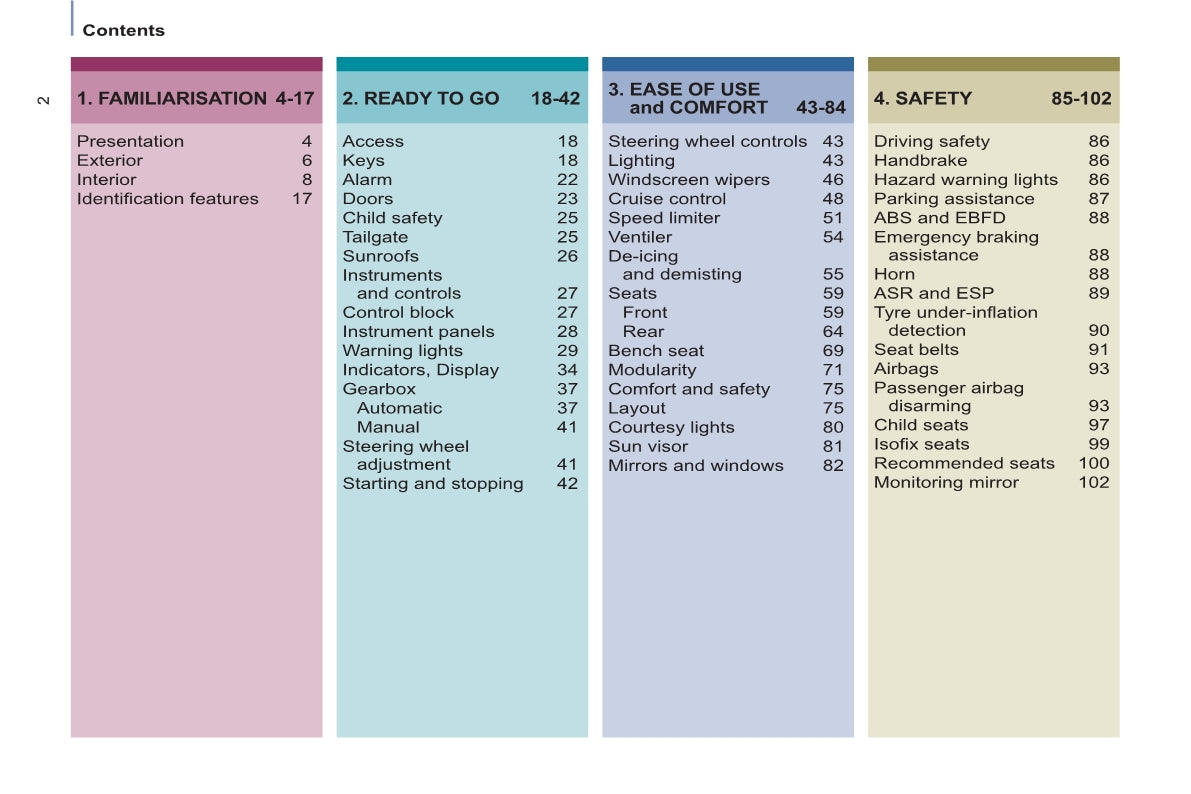 Contents

2

1. FAMILIARISATION 4-17

Presentation 4
Exterior 6
Interior 8
Identification features 17

2. READY TO GO 18-42

Access 18
Keys 18
Alarm 22
Doors 23
Child safety 25
Tailgate 25
Sunroofs 26
Instruments and controls 27
Control block 27
Instrument panels 28
Warning lights 29
Indicators, Display 34
Gearbox 37
Automatic 37
Manual 41
Steering wheel adjustment 41
Starting and stopping 42

3. EASE OF USE and COMFORT 43-84

Steering wheel controls 43
Lighting 43
Windscreen wipers 46
Cruise control 48
Speed limiter 51
Ventiler 54
De-icing and demisting 55
Seats 59
Front 59
Rear 64
Bench seat 69
Modularity 71
Comfort and safety 75
Layout 75
Courtesy lights 80
Sun visor 81
Mirrors and windows 82

4. SAFETY 85-102

Driving safety 86
Handbrake 86
Hazard warning lights 86
Parking assistance 87
ABS and EBFD 88
Emergency braking assistance 88
Horn 88
ASR and ESP 89
Tyre under-inflation detection 90
Seat belts 91
Airbags 93
Passenger airbag disarming 93
Child seats 97
Isofix seats 99
Recommended seats 100
Monitoring mirror 102